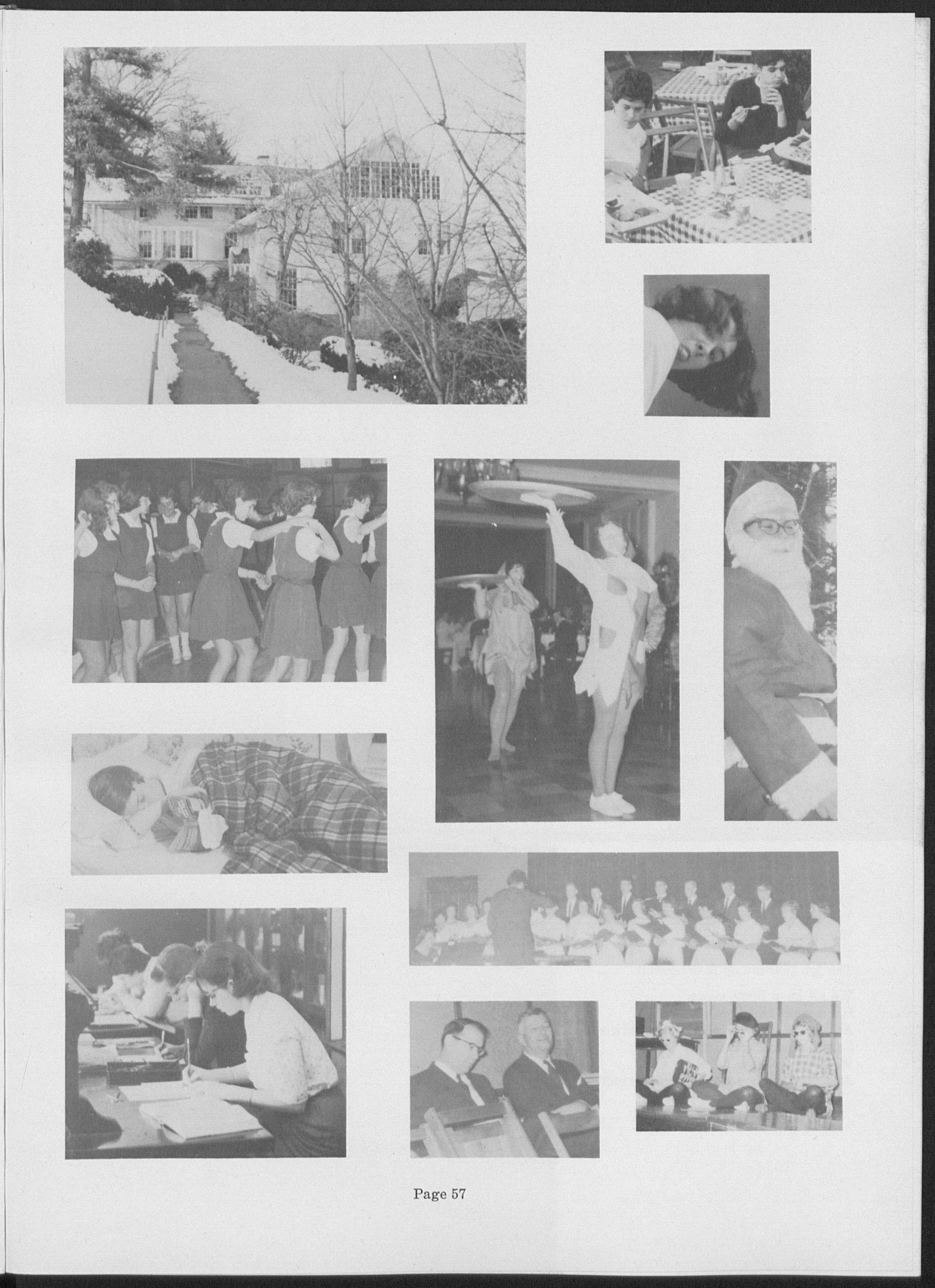 Page 57